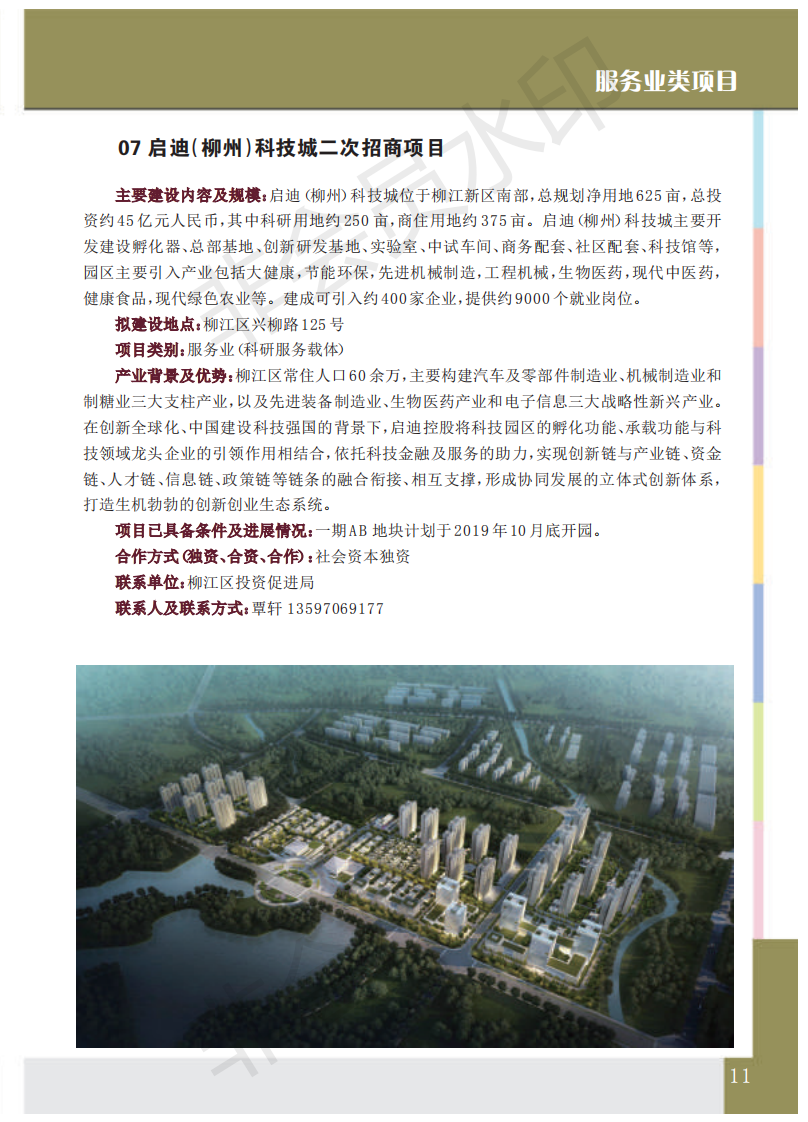 服务业类项目

07 启迪(柳州)科技城二次招商项目

主要建设内容及规模：启迪(柳州)科技城位于柳江新区南部，总规划净用地625亩，总投资约45亿元人民币，其中科研用地约250亩，商住用地约375亩。启迪(柳州)科技城主要开发建设孵化器、总部基地、创新研发基地、实验室、中试车间、商务配套、社区配套、科技馆等，园区主要引入产业包括大健康，节能环保，先进机械制造，工程机械，生物医药，现代中医药，健康食品，现代绿色农业等。建成可引入约400家企业，提供约9000个就业岗位。

拟建设地点：柳江区兴柳路125号

项目类别：服务业(科研服务载体)

产业背景及优势：柳江区常住人口60余万，主要构建汽车及零部件制造业、机械制造业和制糖业三大支柱产业，以及先进装备制造业、生物医药产业和电子信息三大战略性新兴产业。在创新全球化、中国建设科技强国的背景下，启迪控股将科技园区的孵化功能、承载功能与科技领域龙头企业的引领作用相结合，依托科技金融及服务的助力，实现创新链与产业链、资金链、人才链、信息链、政策链等链条的融合衔接、相互支撑，形成协同发展的立体式创新体系，打造生机勃勃的创新创业生态系统。

项目已具备条件及进展情况：一期AB地块计划于2019年10月底开园。

合作方式(独资、合资、合作)：社会资本独资

联系单位：柳江区投资促进局

联系人及联系方式：覃轩 13597069177

11